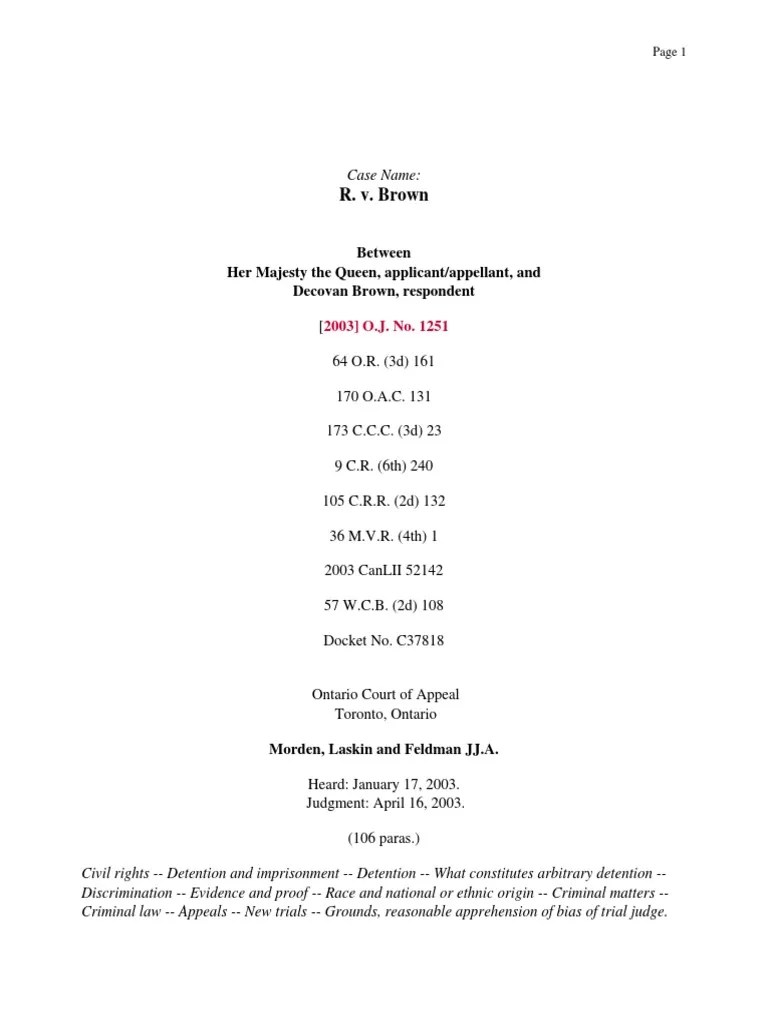 Page 1

Case Name:
R. v. Brown

Between
Her Majesty the Queen, applicant/appellant, and
Decovan Brown, respondent

[2003] O.J. No. 1251

64 O.R. (3d) 161

170 O.A.C. 131

173 C.C.C. (3d) 23

9 C.R. (6th) 240

105 C.R.R. (2d) 132

36 M.V.R. (4th) 1

2003 CanLII 52142

57 W.C.B. (2d) 108

Docket No. C37818

Ontario Court of Appeal
Toronto, Ontario

Morden, Laskin and Feldman JJ.A.

Heard: January 17, 2003.
Judgment: April 16, 2003.

(106 paras.)

Civil rights -- Detention and imprisonment -- Detention -- What constitutes arbitrary detention -- Discrimination -- Evidence and proof -- Race and national or ethnic origin -- Criminal matters -- Criminal law -- Appeals -- New trials -- Grounds, reasonable apprehension of bias of trial judge.